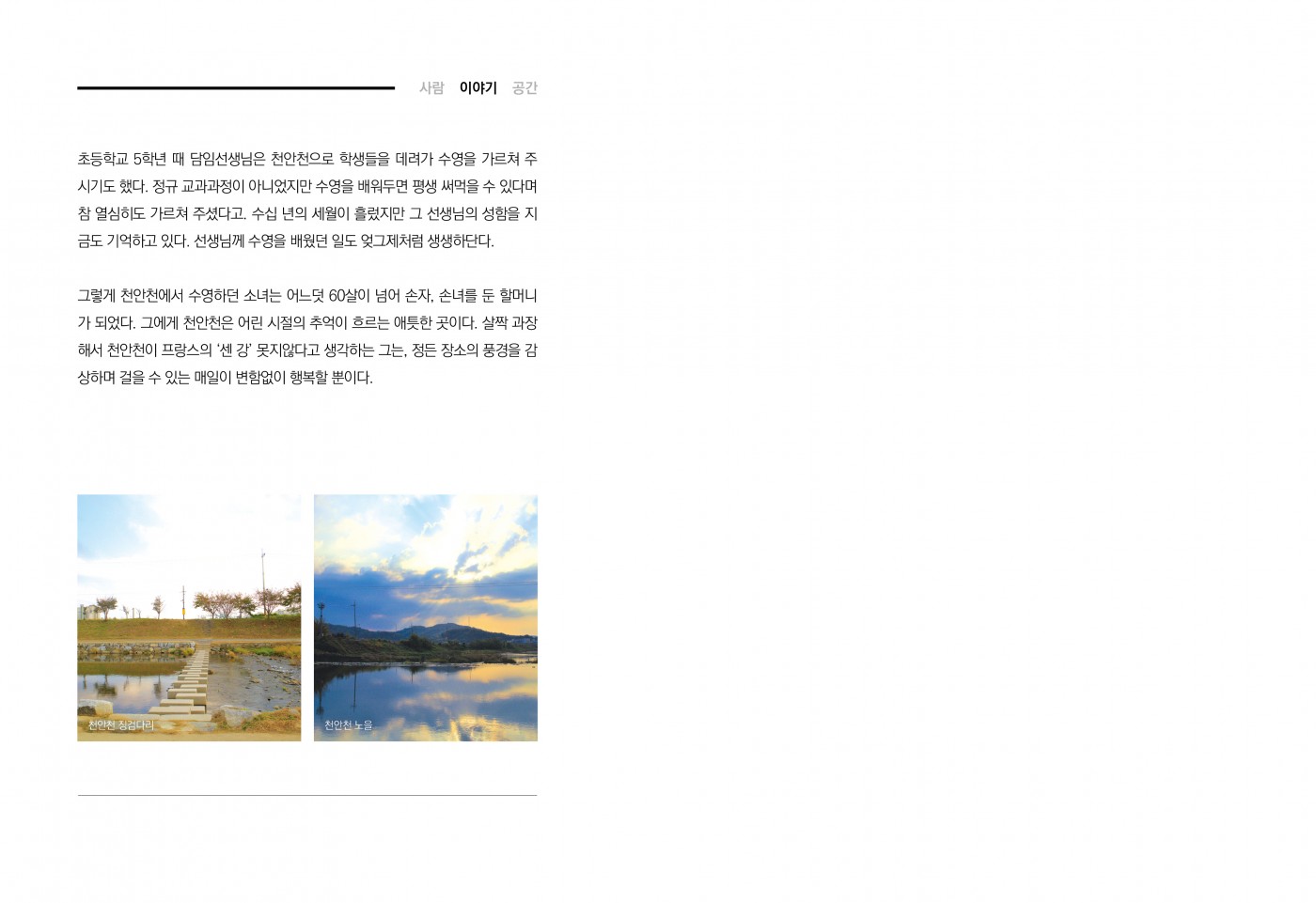 사람 이야기 공간

초등학교 5학년 때 담임선생님은 천안천으로 학생들을 데려가 수영을 가르쳐 주시기도 했다. 정규 교과과정이 아니었지만 수영을 배워두면 평생 써먹을 수 있다며 참 열심히도 가르쳐 주셨다고. 수십 년의 세월이 흘렀지만 그 선생님의 성함을 지금도 기억하고 있다. 선생님께 수영을 배웠던 일도 엊그제처럼 생생하단다.

그렇게 천안천에서 수영하던 소녀는 어느덧 60살이 넘어 손자, 손녀를 둔 할머니가 되었다. 그에게 천안천은 어린 시절의 추억이 흐르는 애틋한 곳이다. 살짝 과장해서 천안천이 프랑스의 '센 강' 못지않다고 생각하는 그는, 정든 장소의 풍경을 감상하며 걸을 수 있는 매일이 변함없이 행복할 뿐이다.

천안천 징검다리

천안천 노을